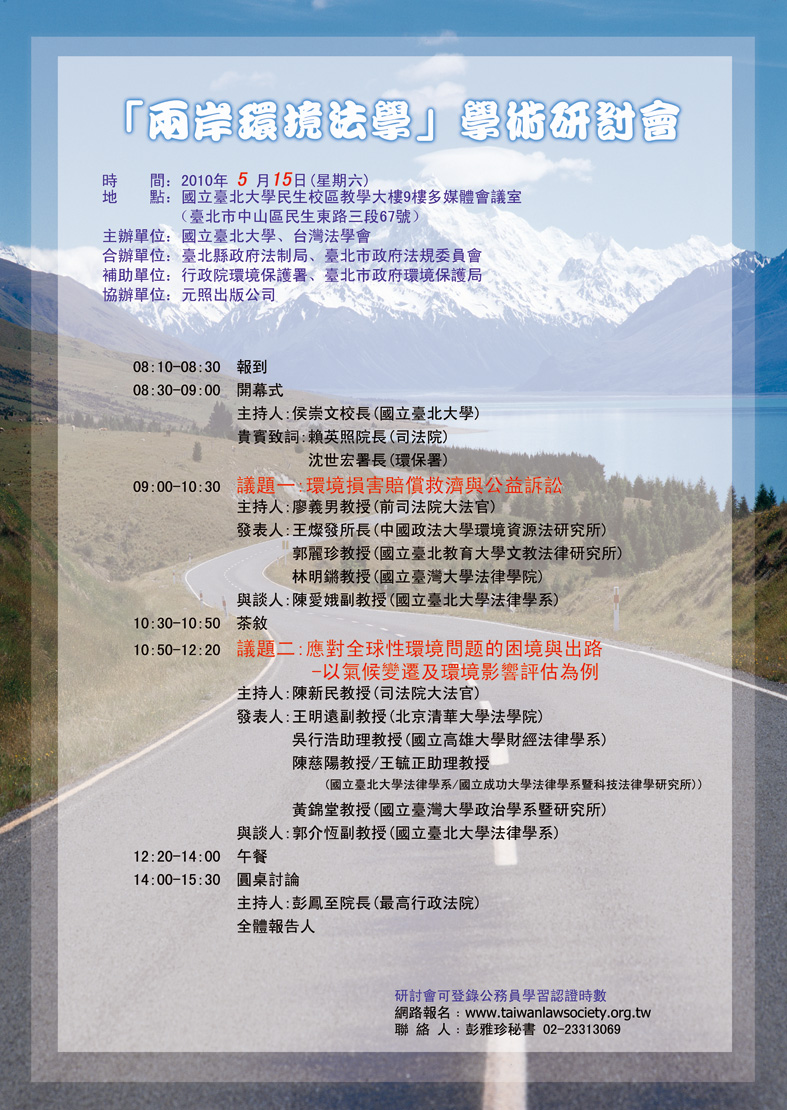 「兩岸環境法學」學術研討會

時　　間：2010年 5 月15日(星期六)
地　　點：國立臺北大學民生校區教學大樓9樓多媒體會議室
（臺北市中山區民生東路三段67號）
主辦單位：國立臺北大學、台灣法學會
合辦單位：臺北縣政府法制局、臺北市政府法規委員會
補助單位：行政院環境保護署、臺北市政府環境保護局
協辦單位：元照出版公司

08:10-08:30　報到
08:30-09:00　開幕式
主持人：侯崇文校長(國立臺北大學)
貴賓致詞：賴英照院長(司法院)
沈世宏署長(環保署)
09:00-10:30　議題一：環境損害賠償救濟與公益訴訟
主持人：廖義男教授(前司法院大法官)
發表人：王燦發所長(中國政法大學環境資源法研究所)
郭麗珍教授(國立臺北教育大學文教法律研究所)
林明鏘教授(國立臺灣大學法律學院)
與談人：陳愛娥副教授(國立臺北大學法律學系)
10:30-10:50　茶敘
10:50-12:20　議題二：應對全球性環境問題的困境與出路
-以氣候變遷及環境影響評估為例
主持人：陳新民教授(司法院大法官)
發表人：王明遠副教授(北京清華大學法學院)
吳行浩助理教授(國立高雄大學財經法律學系)
陳慈陽教授/王毓正助理教授
(國立臺北大學法律學系/國立成功大學法律學系暨科技法律學研究所)
黃錦堂教授(國立臺灣大學政治學系暨研究所)
與談人：郭介恆副教授(國立臺北大學法律學系)
12:20-14:00　午餐
14:00-15:30　圓桌討論
主持人：彭鳳至院長(最高行政法院)
全體報告人

研討會可登錄公務員學習認證時數
網路報名：www.taiwanlawsociety.org.tw
聯 絡 人：彭雅珍秘書 02-23313069